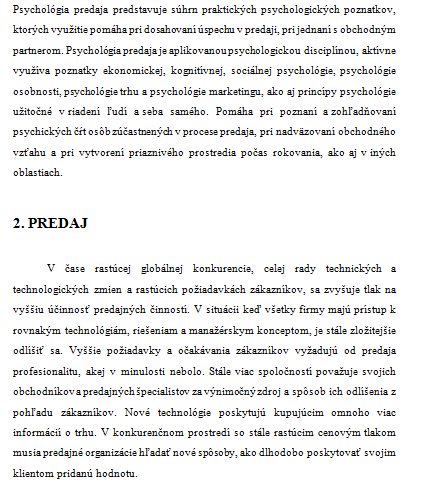 Psychológia predaja predstavuje súhrn praktických psychologických poznatkov, ktorých využitie pomáha pri dosahovaní úspechu v predaji, pri jednaní s obchodným partnerom. Psychológia predaja je aplikovanou psychologickou disciplínou, aktívne využíva poznatky ekonomickej, kognitívnej, sociálnej psychológie, psychológie osobnosti, psychológie trhu a psychológie marketingu, ako aj princípy psychológie užitočné v riadení ľudí a seba samého. Pomáha pri poznaní a zohľadňovaní psychických čŕt osôb zúčastnených v procese predaja, pri nadväzovaní obchodného vzťahu a pri vytvorení priaznivého prostredia počas rokovania, ako aj v iných oblastiach.

2. PREDAJ

V čase rastúcej globálnej konkurencie, celej rady technických a technologických zmien a rastúcich požiadavkách zákazníkov, sa zvyšuje tlak na vyššiu účinnosť predajných činností. V situácii keď všetky firmy majú prístup k rovnakým technológiám, riešeniam a manažérskym konceptom, je stále zložitejšie odlíšiť sa. Vyššie požiadavky a očakávania zákazníkov vyžadujú od predaja profesionalitu, akej v minulosti nebolo. Stále viac spoločností považuje svojich obchodníkov a predajných špecialistov za výnimočný zdroj a spôsob ich odlíšenia z pohľadu zákazníkov. Nové technológie poskytujú kupujúcim omnoho viac informácií o trhu. V konkurenčnom prostredí so stále rastúcim cenovým tlakom musia predajné organizácie hľadať nové spôsoby, ako dlhodobo poskytovať svojim klientom pridanú hodnotu.